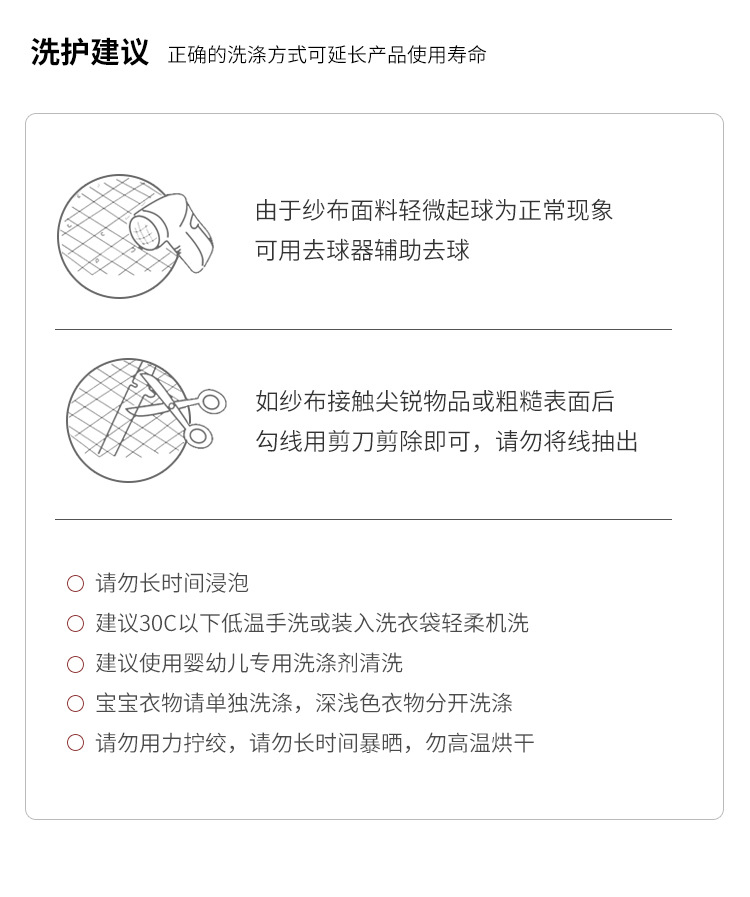 洗护建议 正确的洗涤方式可延长产品使用寿命

由于纱布面料轻微起球为正常现象
可用去球器辅助去球

如纱布接触尖锐物品或粗糙表面后
勾线用剪刀剪除即可，请勿将线抽出

○ 请勿长时间浸泡
○ 建议30C以下低温手洗或装入洗衣袋轻柔机洗
○ 建议使用婴幼儿专用洗涤剂清洗
○ 宝宝衣物请单独洗涤，深浅色衣物分开洗涤
○ 请勿用力拧绞，请勿长时间暴晒，勿高温烘干